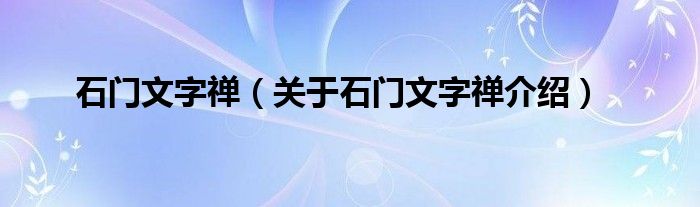 石门文字禅（关于石门文字禅介绍）